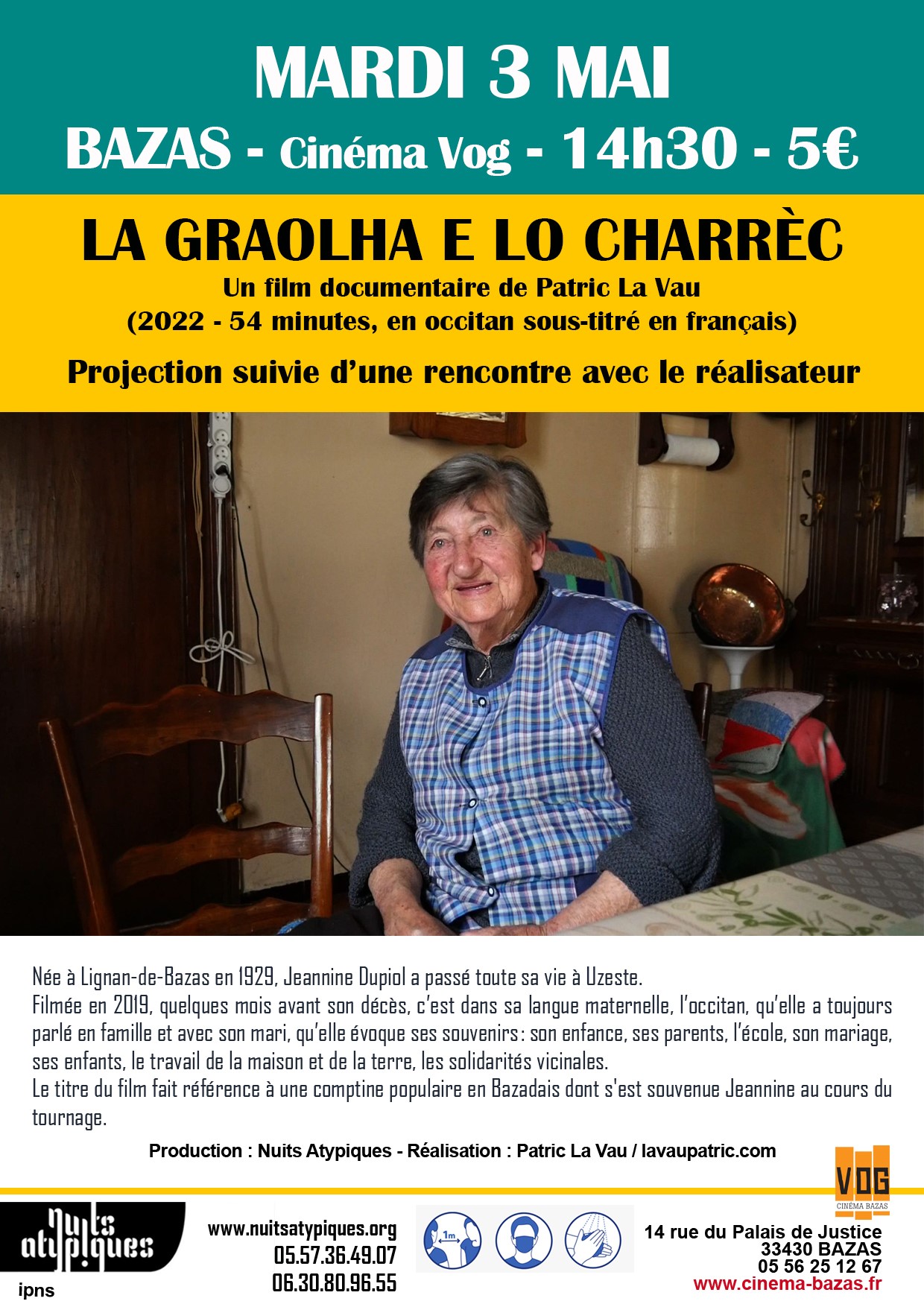 MARDI 3 MAI
BAZAS - Cinéma Vog - 14h30 - 5€

LA GRAOLHA E LO CHARRÈC
Un film documentaire de Patric La Vau
(2022 - 54 minutes, en occitan sous-titré en français)
Projection suivie d'une rencontre avec le réalisateur

Née à Lignan-de-Bazas en 1929, Jeannine Dupiol a passé toute sa vie à Uzeste.
Filmée en 2019, quelques mois avant son décès, c'est dans sa langue maternelle, l'occitan, qu'elle a toujours parlé en famille et avec son mari, qu'elle évoque ses souvenirs : son enfance, ses parents, l'école, son mariage, ses enfants, le travail de la maison et de la terre, les solidarités vicinales.
Le titre du film fait référence à une comptine populaire en Bazadais dont s'est souvenue Jeannine au cours du tournage.

Production : Nuits Atypiques - Réalisation : Patric La Vau / lavaupatric.com

VOG
CINÉMA BAZAS

nuits atypiques
ipns

www.nuitsatypiques.org
05.57.36.49.07
06.30.80.96.55

1m

14 rue du Palais de Justice
33430 BAZAS
05 56 25 12 67
www.cinema-bazas.fr